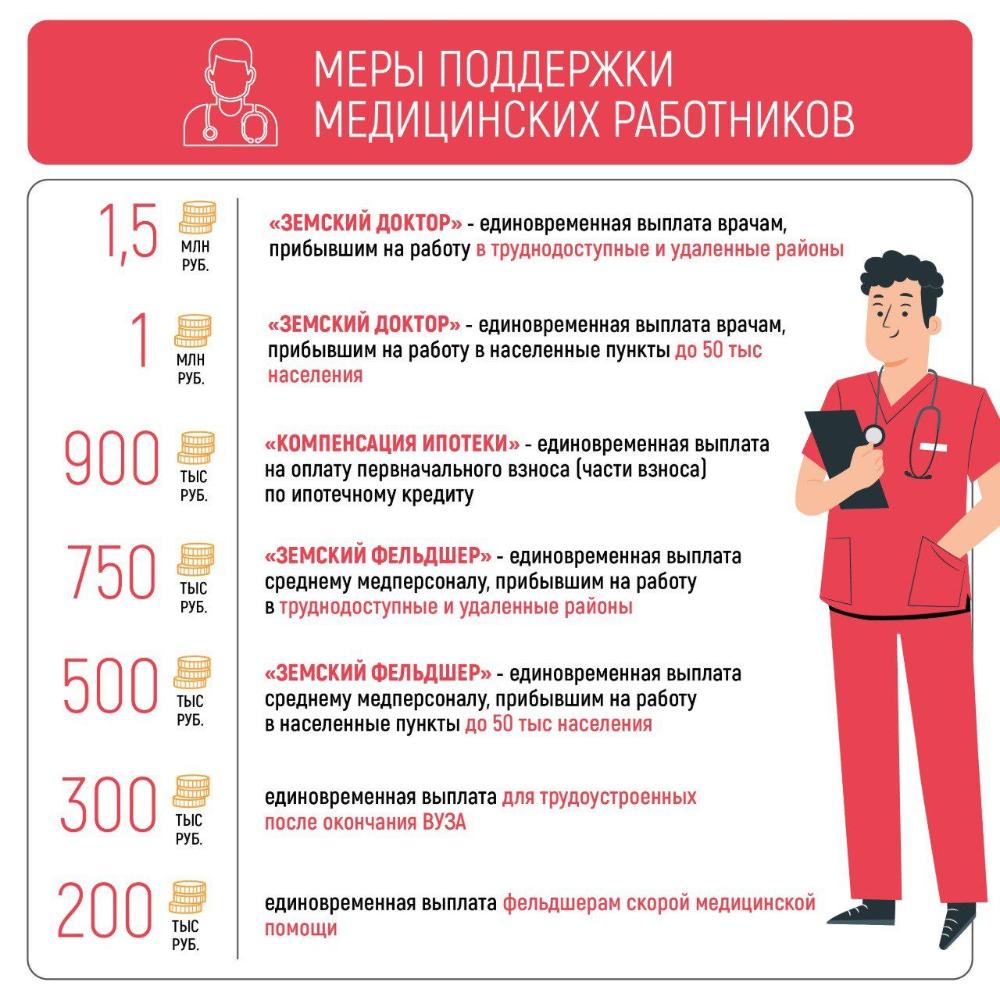 МЕРЫ ПОДДЕРЖКИ МЕДИЦИНСКИХ РАБОТНИКОВ

1,5 МЛН РУБ.
«ЗЕМСКИЙ ДОКТОР» - единовременная выплата врачам, прибывшим на работу в труднодоступные и удаленные районы

1 МЛН РУБ.
«ЗЕМСКИЙ ДОКТОР» - единовременная выплата врачам, прибывшим на работу в населенные пункты до 50 тыс населения

900 ТЫС РУБ.
«КОМПЕНСАЦИЯ ИПОТЕКИ» - единовременная выплата на оплату первначального взноса (части взноса) по ипотечному кредиту

750 ТЫС РУБ.
«ЗЕМСКИЙ ФЕЛЬДШЕР» - единовременная выплата среднему медперсоналу, прибывшим на работу в труднодоступные и удаленные районы

500 ТЫС РУБ.
«ЗЕМСКИЙ ФЕЛЬДШЕР» - единовременная выплата среднему медперсоналу, прибывшим на работу в населенные пункты до 50 тыс населения

300 ТЫС РУБ.
единовременная выплата для трудоустроенных после окончания ВУЗА

200 ТЫС РУБ.
единовременная выплата фельдшерам скорой медицинской помощи